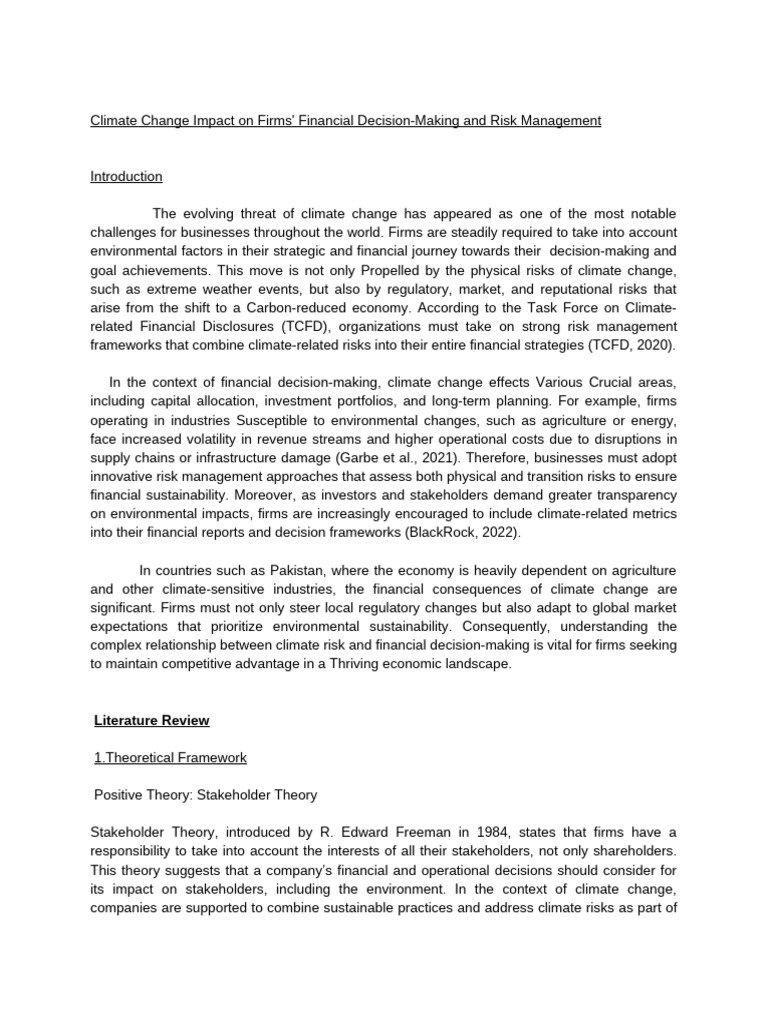 Climate Change Impact on Firms' Financial Decision-Making and Risk Management

Introduction

The evolving threat of climate change has appeared as one of the most notable challenges for businesses throughout the world. Firms are steadily required to take into account environmental factors in their strategic and financial journey towards their decision-making and goal achievements. This move is not only Propelled by the physical risks of climate change, such as extreme weather events, but also by regulatory, market, and reputational risks that arise from the shift to a Carbon-reduced economy. According to the Task Force on Climate-related Financial Disclosures (TCFD), organizations must take on strong risk management frameworks that combine climate-related risks into their entire financial strategies (TCFD, 2020).

In the context of financial decision-making, climate change effects Various Crucial areas, including capital allocation, investment portfolios, and long-term planning. For example, firms operating in industries Susceptible to environmental changes, such as agriculture or energy, face increased volatility in revenue streams and higher operational costs due to disruptions in supply chains or infrastructure damage (Garbe et al., 2021). Therefore, businesses must adopt innovative risk management approaches that assess both physical and transition risks to ensure financial sustainability. Moreover, as investors and stakeholders demand greater transparency on environmental impacts, firms are increasingly encouraged to include climate-related metrics into their financial reports and decision frameworks (BlackRock, 2022).

In countries such as Pakistan, where the economy is heavily dependent on agriculture and other climate-sensitive industries, the financial consequences of climate change are significant. Firms must not only steer local regulatory changes but also adapt to global market expectations that prioritize environmental sustainability. Consequently, understanding the complex relationship between climate risk and financial decision-making is vital for firms seeking to maintain competitive advantage in a Thriving economic landscape.

Literature Review

1.Theoretical Framework

Positive Theory: Stakeholder Theory

Stakeholder Theory, introduced by R. Edward Freeman in 1984, states that firms have a responsibility to take into account the interests of all their stakeholders, not only shareholders. This theory suggests that a company's financial and operational decisions should consider for its impact on stakeholders, including the environment. In the context of climate change, companies are supported to combine sustainable practices and address climate risks as part of